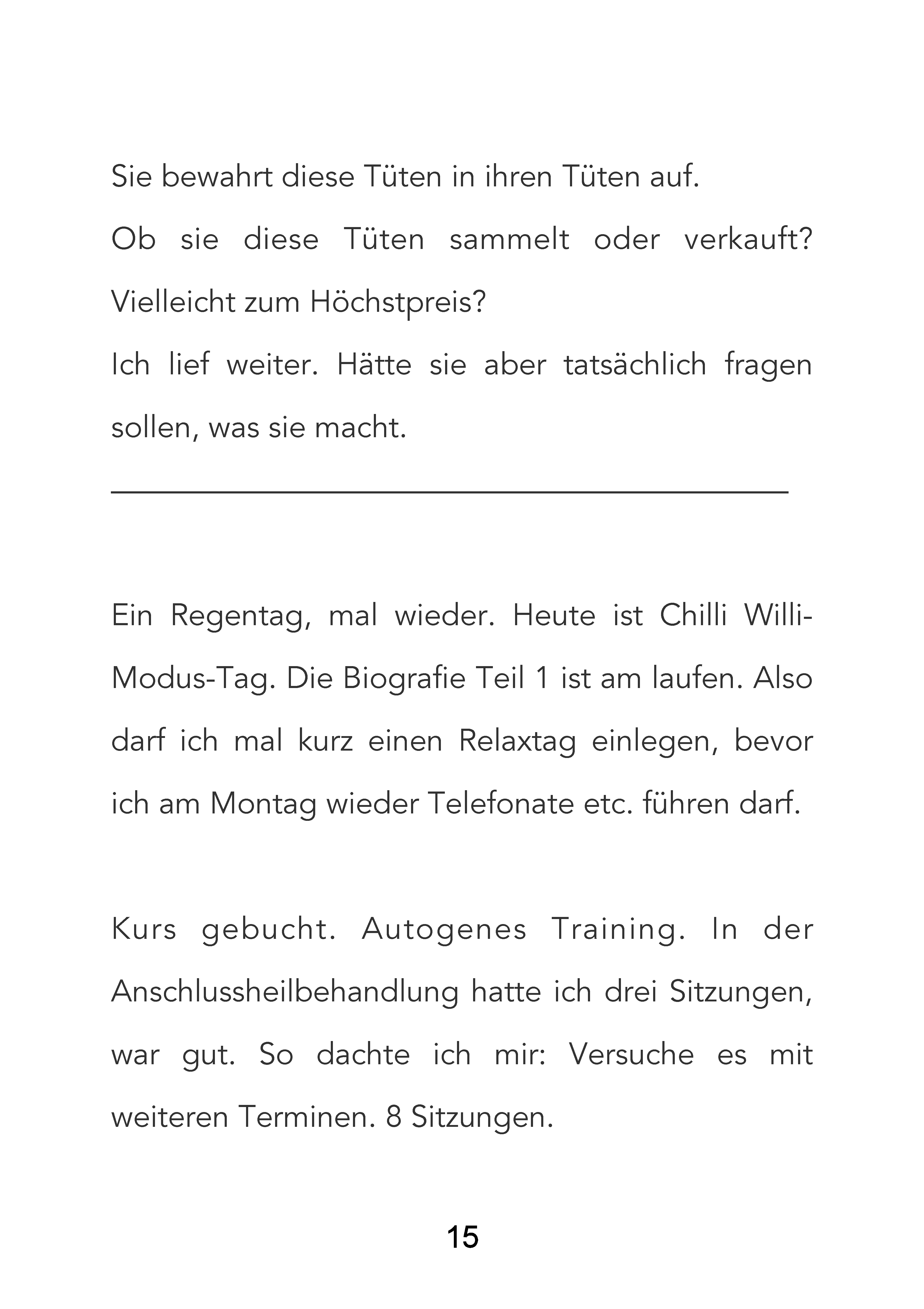 Sie bewahrt diese Tüten in ihren Tüten auf.
Ob sie diese Tüten sammelt oder verkauft? Vielleicht zum Höchstpreis?
Ich lief weiter. Hätte sie aber tatsächlich fragen sollen, was sie macht.

Ein Regentag, mal wieder. Heute ist Chilli Willi-Modus-Tag. Die Biografie Teil 1 ist am laufen. Also darf ich mal kurz einen Relaxtag einlegen, bevor ich am Montag wieder Telefonate etc. führen darf.

Kurs gebucht. Autogenes Training. In der Anschlussheilbehandlung hatte ich drei Sitzungen, war gut. So dachte ich mir: Versuche es mit weiteren Terminen. 8 Sitzungen.

15